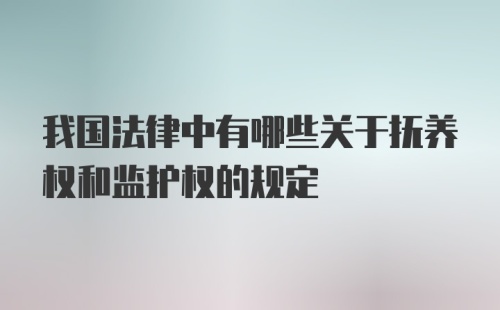 我国法律中有哪些关于抚养权和监护权的规定